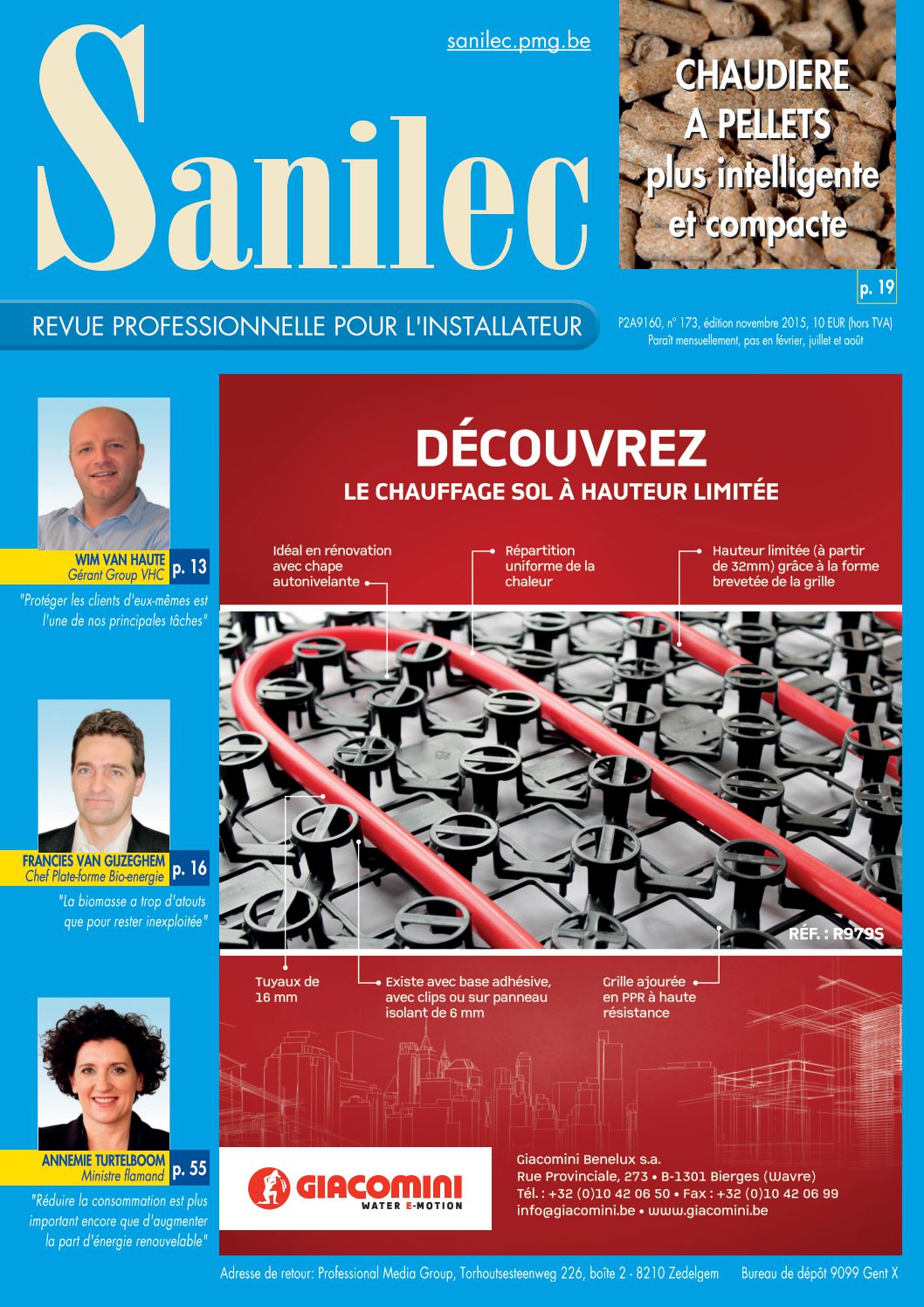 Sanilec

sanilec.pmg.be

CHAUDIERE A PELLETS plus intelligente et compacte

p. 19

REVUE PROFESSIONNELLE POUR L'INSTALLATEUR

P2A9160, n° 173, édition novembre 2015, 10 EUR (hors TVA)
Paraît mensuellement, pas en février, juillet et août

WIM VAN HAUTE
Gérant Group VHC
p. 13

"Protéger les clients d'eux-mêmes est l'une de nos principales tâches"

FRANCIES VAN GIJZEGHEM
Chef Plate-forme Bio-energie
p. 16

"La biomasse a trop d'atouts que pour rester inexploitée"

ANNEMIE TURTELBOOM
Ministre flamand
p. 55

"Réduire la consommation est plus important encore que d'augmenter la part d'énergie renouvelable"

DÉCOUVREZ
LE CHAUFFAGE SOL À HAUTEUR LIMITÉE

Idéal en rénovation avec chape autonivelante

Répartition uniforme de la chaleur

Hauteur limitée (à partir de 32mm) grâce à la forme brevetée de la grille

RÉF. : R979S

Tuyaux de 16 mm

Existe avec base adhésive, avec clips ou sur panneau isolant de 6 mm

Grille ajourée en PPR à haute résistance

GIACOMINI
WATER E-MOTION

Giacomini Benelux s.a.
Rue Provinciale, 273 • B-1301 Bierges (Wavre)
Tél. : +32 (0)10 42 06 50 • Fax : +32 (0)10 42 06 99
info@giacomini.be • www.giacomini.be

Adresse de retour: Professional Media Group, Torhoutsesteenweg 226, boîte 2 - 8210 Zedelgem     Bureau de dépôt 9099 Gent X